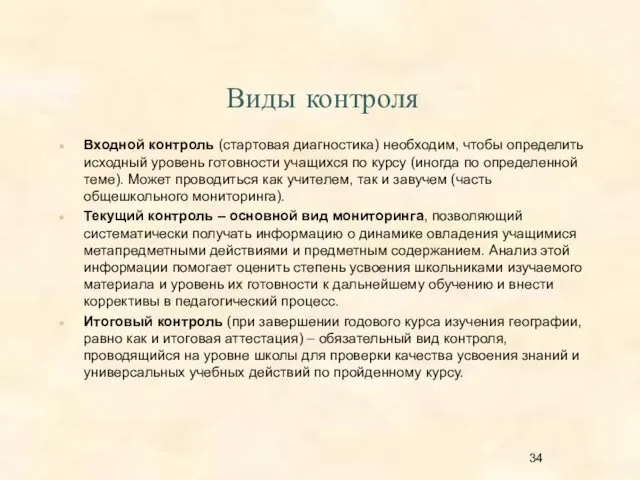 Виды контроля

Входной контроль (стартовая диагностика) необходим, чтобы определить исходный уровень готовности учащихся по курсу (иногда по определенной теме). Может проводиться как учителем, так и завучем (часть общешкольного мониторинга).

Текущий контроль – основной вид мониторинга, позволяющий систематически получать информацию о динамике овладения учащимися метапредметными действиями и предметным содержанием. Анализ этой информации помогает оценить степень усвоения школьниками изучаемого материала и уровень их готовности к дальнейшему обучению и внести коррективы в педагогический процесс.

Итоговый контроль (при завершении годового курса изучения географии, равно как и итоговая аттестация) – обязательный вид контроля, проводящийся на уровне школы для проверки качества усвоения знаний и универсальных учебных действий по пройденному курсу.

34